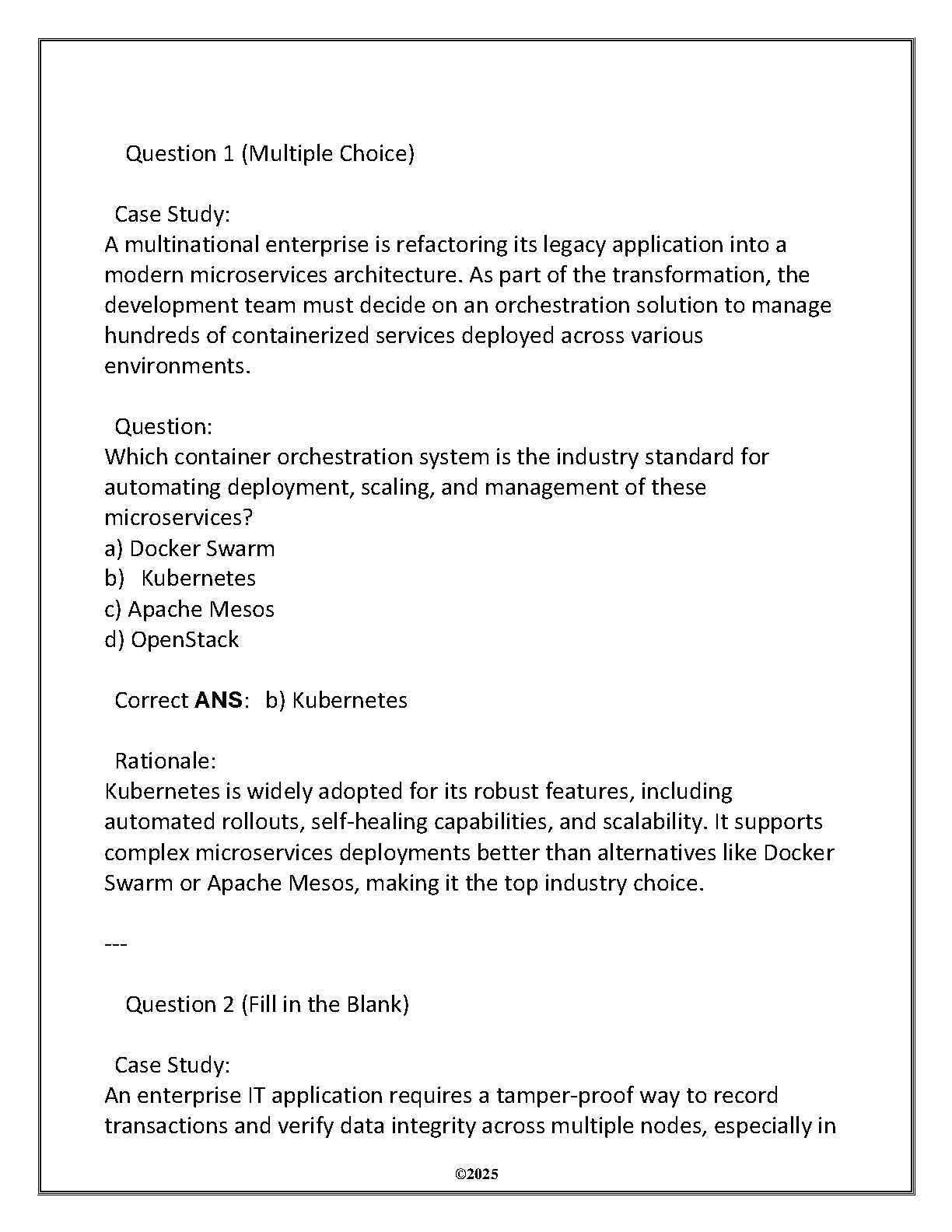 Question 1 (Multiple Choice)

Case Study:
A multinational enterprise is refactoring its legacy application into a modern microservices architecture. As part of the transformation, the development team must decide on an orchestration solution to manage hundreds of containerized services deployed across various environments.

Question:
Which container orchestration system is the industry standard for automating deployment, scaling, and management of these microservices?
a) Docker Swarm
b) Kubernetes
c) Apache Mesos
d) OpenStack

Correct ANS: b) Kubernetes

Rationale:
Kubernetes is widely adopted for its robust features, including automated rollouts, self-healing capabilities, and scalability. It supports complex microservices deployments better than alternatives like Docker Swarm or Apache Mesos, making it the top industry choice.

---

Question 2 (Fill in the Blank)

Case Study:
An enterprise IT application requires a tamper-proof way to record transactions and verify data integrity across multiple nodes, especially in

©2025